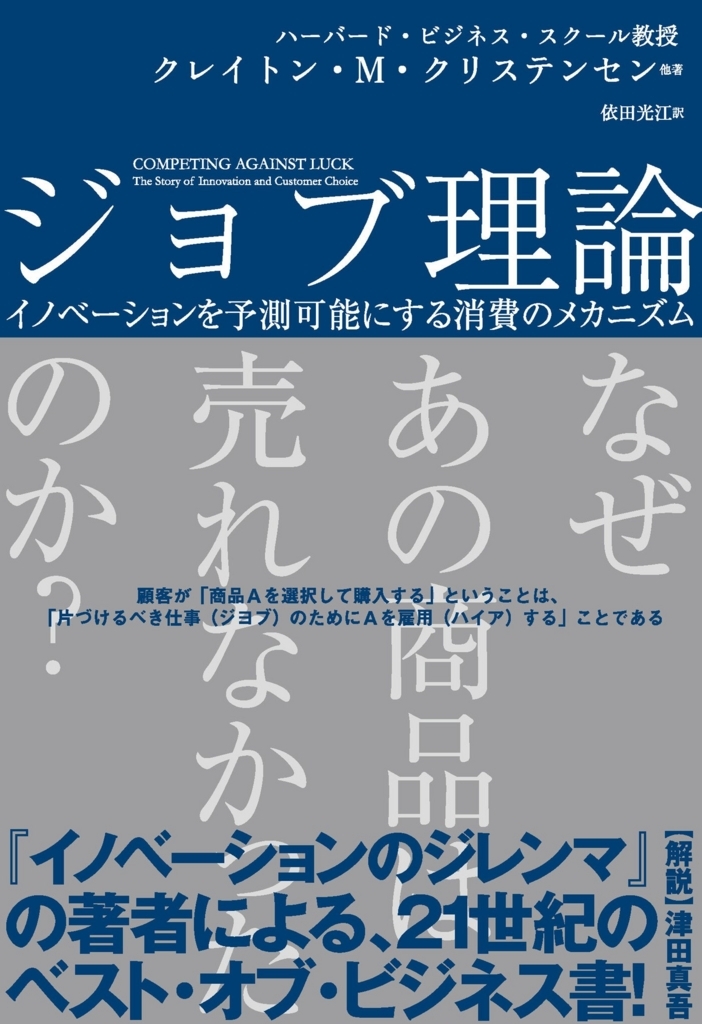 ハーバード・ビジネス・スクール教授
クレイトン・M・クリステンセン 他著

依田光江 訳

COMPETING AGAINST LUCK
The Story of Innovation and Customer Choice

ジョブ理論

イノベーションを予測可能にする消費のメカニズム

なぜあの商品は売れなかったのか？

顧客が「商品Aを選択して購入する」ということは、「片づけるべき仕事（ジョブ）のためにAを雇用（ハイア）する」ことである

『イノベーションのジレンマ』の著者による、21世紀のベスト・オブ・ビジネス書!

【解説】津田真吾